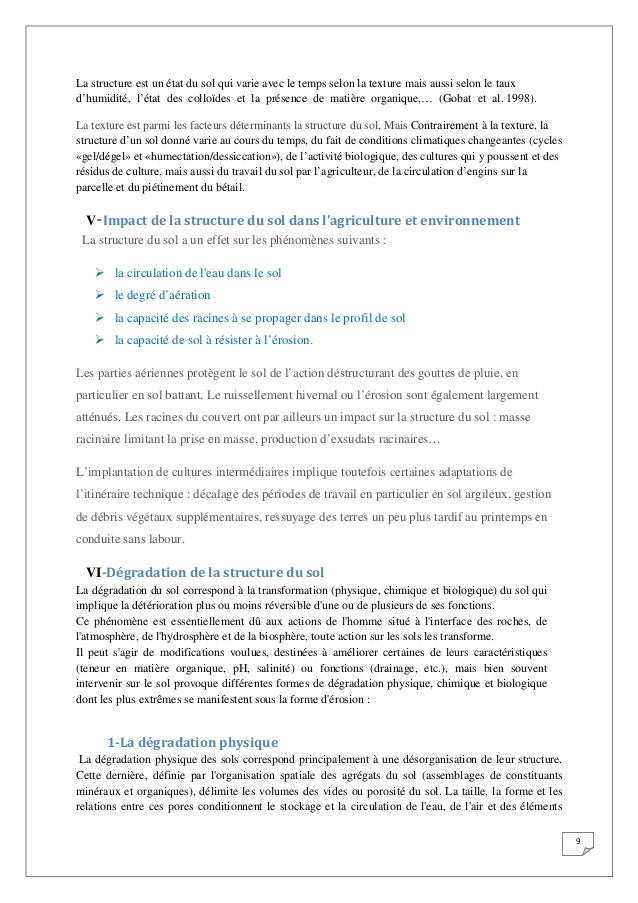 La structure est un état du sol qui varie avec le temps selon la texture mais aussi selon le taux d'humidité, l'état des colloïdes et la présence de matière organique,… (Gobat et al. 1998).

La texture est parmi les facteurs déterminants la structure du sol, Mais Contrairement à la texture, la structure d'un sol donné varie au cours du temps, du fait de conditions climatiques changeantes (cycles «gel/dégel» et «humectation/dessiccation»), de l'activité biologique, des cultures qui y poussent et des résidus de culture, mais aussi du travail du sol par l'agriculteur, de la circulation d'engins sur la parcelle et du piétinement du bétail.

V-Impact de la structure du sol dans l'agriculture et environnement

La structure du sol a un effet sur les phénomènes suivants :

➢ la circulation de l'eau dans le sol
➢ le degré d'aération
➢ la capacité des racines à se propager dans le profil de sol
➢ la capacité de sol à résister à l'érosion.

Les parties aériennes protègent le sol de l'action déstructurant des gouttes de pluie, en particulier en sol battant. Le ruissellement hivernal ou l'érosion sont également largement atténués. Les racines du couvert ont par ailleurs un impact sur la structure du sol : masse racinaire limitant la prise en masse, production d'exsudats racinaires…

L'implantation de cultures intermédiaires implique toutefois certaines adaptations de l'itinéraire technique : décalage des périodes de travail en particulier en sol argileux, gestion de débris végétaux supplémentaires, ressuyage des terres un peu plus tardif au printemps en conduite sans labour.

VI-Dégradation de la structure du sol

La dégradation du sol correspond à la transformation (physique, chimique et biologique) du sol qui implique la détérioration plus ou moins réversible d'une ou de plusieurs de ses fonctions.
Ce phénomène est essentiellement dû aux actions de l'homme situé à l'interface des roches, de l'atmosphère, de l'hydrosphère et de la biosphère, toute action sur les sols les transforme.
Il peut s'agir de modifications voulues, destinées à améliorer certaines de leurs caractéristiques (teneur en matière organique, pH, salinité) ou fonctions (drainage, etc.), mais bien souvent intervenir sur le sol provoque différentes formes de dégradation physique, chimique et biologique dont les plus extrêmes se manifestent sous la forme d'érosion :

1-La dégradation physique

La dégradation physique des sols correspond principalement à une désorganisation de leur structure. Cette dernière, définie par l'organisation spatiale des agrégats du sol (assemblages de constituants minéraux et organiques), délimite les volumes des vides ou porosité du sol. La taille, la forme et les relations entre ces pores conditionnent le stockage et la circulation de l'eau, de l'air et des éléments

9